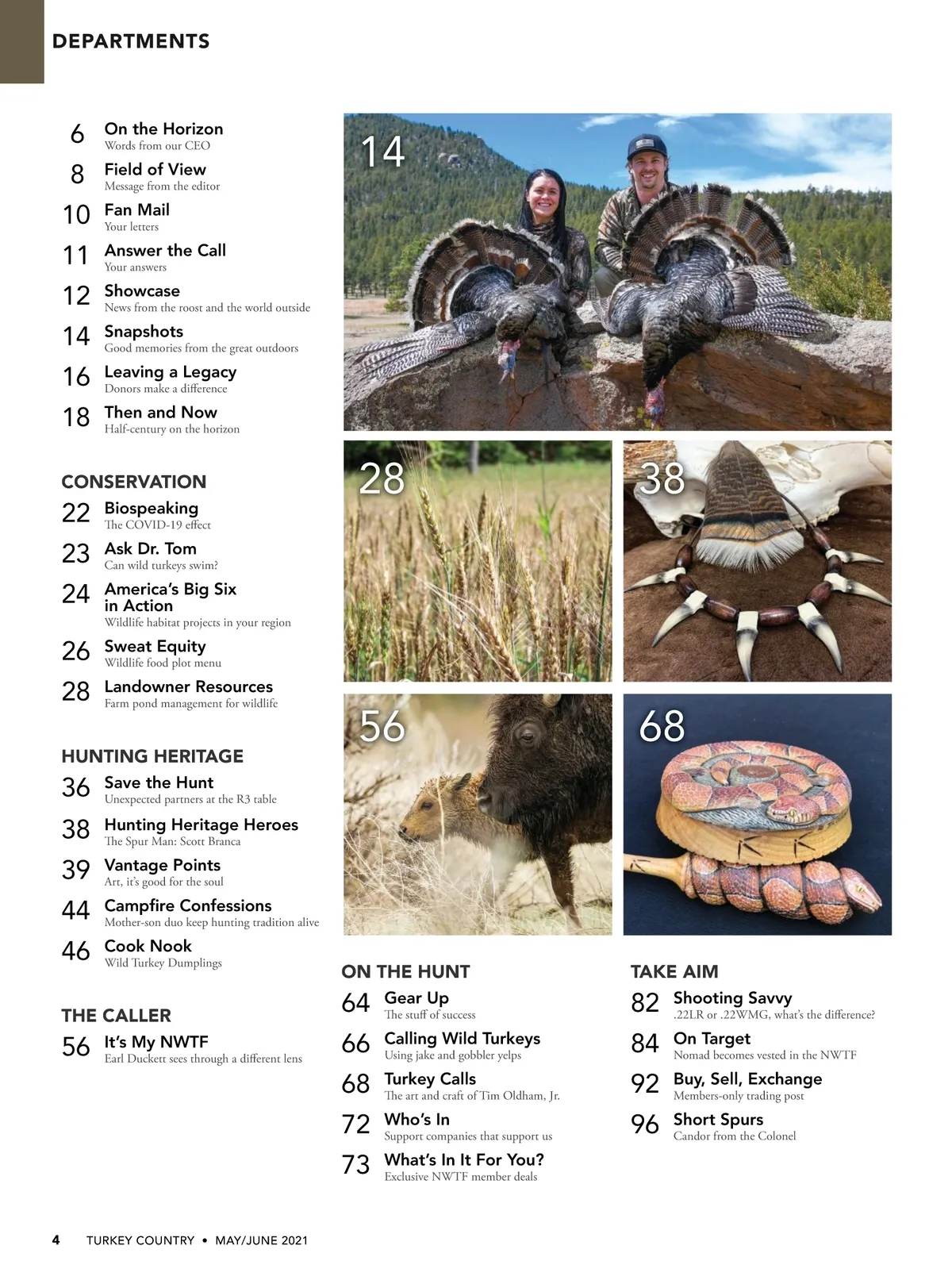 DEPARTMENTS

6 On the Horizon
Words from our CEO

8 Field of View
Message from the editor

10 Fan Mail
Your letters

11 Answer the Call
Your answers

12 Showcase
News from the roost and the world outside

14 Snapshots
Good memories from the great outdoors

16 Leaving a Legacy
Donors make a difference

18 Then and Now
Half-century on the horizon

CONSERVATION

22 Biospeaking
The COVID-19 effect

23 Ask Dr. Tom
Can wild turkeys swim?

24 America's Big Six in Action
Wildlife habitat projects in your region

26 Sweat Equity
Wildlife food plot menu

28 Landowner Resources
Farm pond management for wildlife

HUNTING HERITAGE

36 Save the Hunt
Unexpected partners at the R3 table

38 Hunting Heritage Heroes
The Spur Man: Scott Branca

39 Vantage Points
Art, it's good for the soul

44 Campfire Confessions
Mother-son duo keep hunting tradition alive

46 Cook Nook
Wild Turkey Dumplings

THE CALLER

56 It's My NWTF
Earl Duckett sees through a different lens

14

28

38

56

68

ON THE HUNT

64 Gear Up
The stuff of success

66 Calling Wild Turkeys
Using jake and gobbler yelps

68 Turkey Calls
The art and craft of Tim Oldham, Jr.

72 Who's In
Support companies that support us

73 What's In It For You?
Exclusive NWTF member deals

TAKE AIM

82 Shooting Savvy
.22LR or .22WMG, what's the difference?

84 On Target
Nomad becomes vested in the NWTF

92 Buy, Sell, Exchange
Members-only trading post

96 Short Spurs
Candor from the Colonel

4 TURKEY COUNTRY • MAY/JUNE 2021